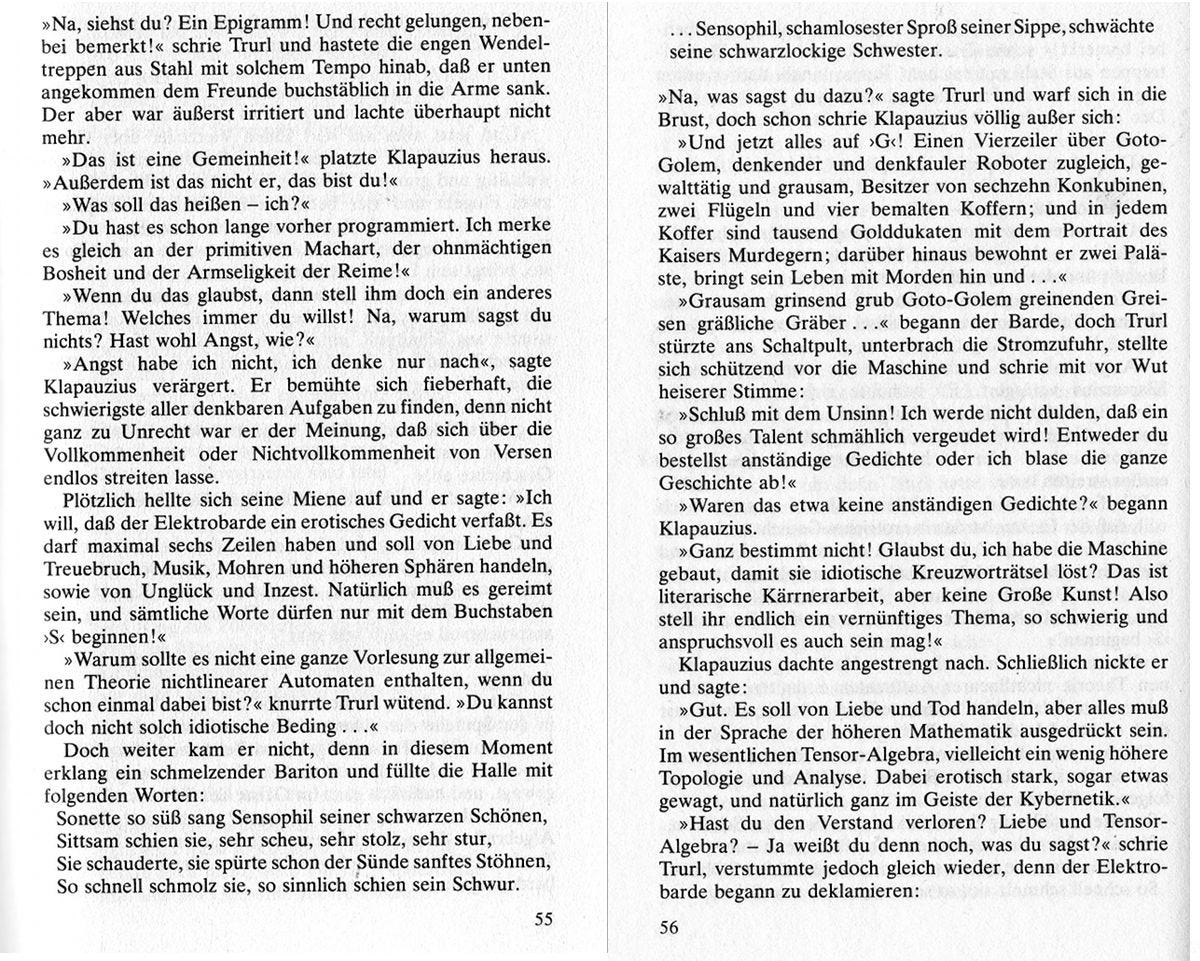 »Na, siehst du? Ein Epigramm! Und recht gelungen, nebenbei bemerkt!« schrie Trurl und hastete die engen Wendeltreppen aus Stahl mit solchem Tempo hinab, daß er unten angekommen dem Freunde buchstäblich in die Arme sank. Der aber war äußerst irritiert und lachte überhaupt nicht mehr.

»Das ist eine Gemeinheit!« platzte Klapauzius heraus. »Außerdem ist das nicht er, das bist du!«

»Was soll das heißen – ich?«

»Du hast es schon lange vorher programmiert. Ich merke es gleich an der primitiven Machart, der ohnmächtigen Bosheit und der Armseligkeit der Reime!«

»Wenn du das glaubst, dann stell ihm doch ein anderes Thema! Welches immer du willst! Na, warum sagst du nichts? Hast wohl Angst, wie?«

»Angst habe ich nicht, ich denke nur nach«, sagte Klapauzius verärgert. Er bemühte sich fieberhaft, die schwierigste aller denkbaren Aufgaben zu finden, denn nicht ganz zu Unrecht war er der Meinung, daß sich über die Vollkommenheit oder Nichtvollkommenheit von Versen endlos streiten lasse.

Plötzlich hellte sich seine Miene auf und er sagte: »Ich will, daß der Elektrobarde ein erotisches Gedicht verfaßt. Es darf maximal sechs Zeilen haben und soll von Liebe und Treuebruch, Musik, Mohren und höheren Sphären handeln, sowie von Unglück und Inzest. Natürlich muß es gereimt sein, und sämtliche Worte dürfen nur mit dem Buchstaben ›S‹ beginnen!«

»Warum sollte es nicht eine ganze Vorlesung zur allgemeinen Theorie nichtlinearer Automaten enthalten, wenn du schon einmal dabei bist?« knurrte Trurl wütend. »Du kannst doch nicht solch idiotische Beding . . .«

Doch weiter kam er nicht, denn in diesem Moment erklang ein schmelzender Bariton und füllte die Halle mit folgenden Worten:

Sonette so süß sang Sensophil seiner schwarzen Schönen,
Sittsam schien sie, sehr scheu, sehr stolz, sehr stur,
Sie schauderte, sie spürte schon der Sünde sanftes Stöhnen,
So schnell schmolz sie, so sinnlich schien sein Schwur.

55

. . . Sensophil, schamlosester Sproß seiner Sippe, schwächte seine schwarzlockige Schwester.

»Na, was sagst du dazu?« sagte Trurl und warf sich in die Brust, doch schon schrie Klapauzius völlig außer sich:

»Und jetzt alles auf ›G‹! Einen Vierzeiler über Goto-Golem, denkender und denkfauler Roboter zugleich, gewalttätig und grausam, Besitzer von sechzehn Konkubinen, zwei Flügeln und vier bemalten Koffern; und in jedem Koffer sind tausend Golddukaten mit dem Portrait des Kaisers Murdegern; darüber hinaus bewohnt er zwei Paläste, bringt sein Leben mit Morden hin und . . .«

»Grausam grinsend grub Goto-Golem greinenden Greisen gräßliche Gräber . . .« begann der Barde, doch Trurl stürzte ans Schaltpult, unterbrach die Stromzufuhr, stellte sich schützend vor die Maschine und schrie mit vor Wut heiserer Stimme:

»Schluß mit dem Unsinn! Ich werde nicht dulden, daß ein so großes Talent schmählich vergeudet wird! Entweder du bestellst anständige Gedichte oder ich blase die ganze Geschichte ab!«

»Waren das etwa keine anständigen Gedichte?« begann Klapauzius.

»Ganz bestimmt nicht! Glaubst du, ich habe die Maschine gebaut, damit sie idiotische Kreuzworträtsel löst? Das ist literarische Kärrnerarbeit, aber keine Große Kunst! Also stell ihr endlich ein vernünftiges Thema, so schwierig und anspruchsvoll es auch sein mag!«

Klapauzius dachte angestrengt nach. Schließlich nickte er und sagte:

»Gut. Es soll von Liebe und Tod handeln, aber alles muß in der Sprache der höheren Mathematik ausgedrückt sein. Im wesentlichen Tensor-Algebra, vielleicht ein wenig höhere Topologie und Analyse. Dabei erotisch stark, sogar etwas gewagt, und natürlich ganz im Geiste der Kybernetik.«

»Hast du den Verstand verloren? Liebe und Tensor-Algebra? – Ja weißt du denn noch, was du sagst?« schrie Trurl, verstummte jedoch gleich wieder, denn der Elektrobarde begann zu deklamieren:

56